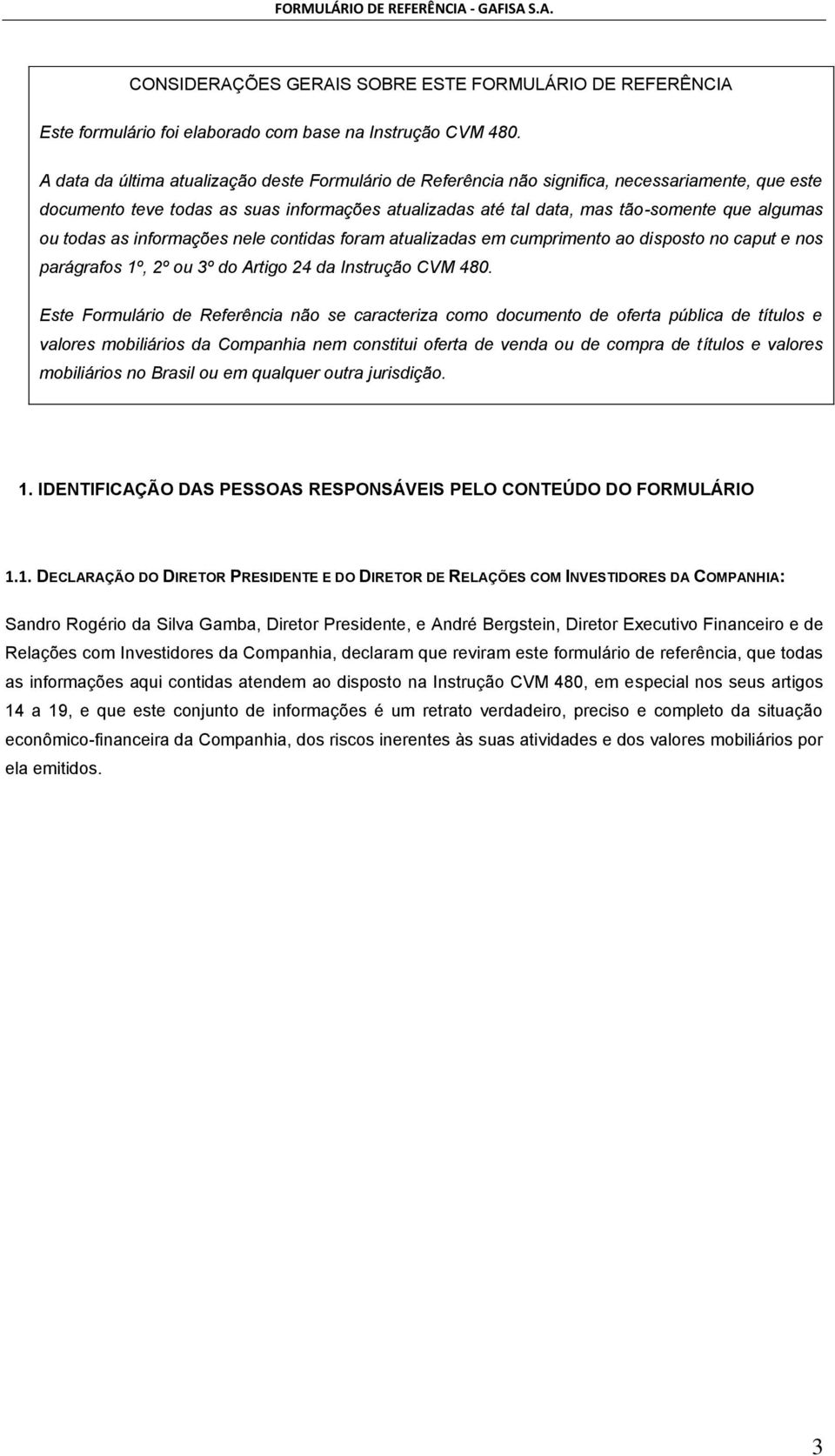 FORMULÁRIO DE REFERÊNCIA - GAFISA S.A.

CONSIDERAÇÕES GERAIS SOBRE ESTE FORMULÁRIO DE REFERÊNCIA

Este formulário foi elaborado com base na Instrução CVM 480.

A data da última atualização deste Formulário de Referência não significa, necessariamente, que este documento teve todas as suas informações atualizadas até tal data, mas tão-somente que algumas ou todas as informações nele contidas foram atualizadas em cumprimento ao disposto no caput e nos parágrafos 1º, 2º ou 3º do Artigo 24 da Instrução CVM 480.

Este Formulário de Referência não se caracteriza como documento de oferta pública de títulos e valores mobiliários da Companhia nem constitui oferta de venda ou de compra de títulos e valores mobiliários no Brasil ou em qualquer outra jurisdição.

1. IDENTIFICAÇÃO DAS PESSOAS RESPONSÁVEIS PELO CONTEÚDO DO FORMULÁRIO

1.1. DECLARAÇÃO DO DIRETOR PRESIDENTE E DO DIRETOR DE RELAÇÕES COM INVESTIDORES DA COMPANHIA:

Sandro Rogério da Silva Gamba, Diretor Presidente, e André Bergstein, Diretor Executivo Financeiro e de Relações com Investidores da Companhia, declaram que reviram este formulário de referência, que todas as informações aqui contidas atendem ao disposto na Instrução CVM 480, em especial nos seus artigos 14 a 19, e que este conjunto de informações é um retrato verdadeiro, preciso e completo da situação econômico-financeira da Companhia, dos riscos inerentes às suas atividades e dos valores mobiliários por ela emitidos.

3